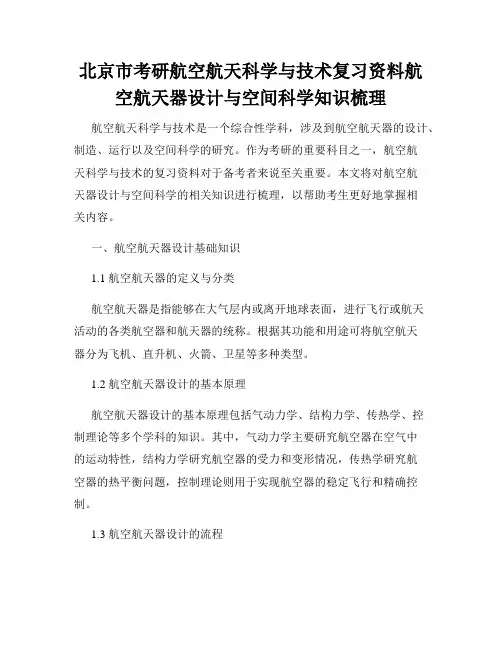 北京市考研航空航天科学与技术复习资料航空航天器设计与空间科学知识梳理

航空航天科学与技术是一个综合性学科，涉及到航空航天器的设计、制造、运行以及空间科学的研究。作为考研的重要科目之一，航空航天科学与技术的复习资料对于备考者来说至关重要。本文将对航空航天器设计与空间科学的相关知识进行梳理，以帮助考生更好地掌握相关内容。

一、航空航天器设计基础知识

1.1 航空航天器的定义与分类

航空航天器是指能够在大气层内或离开地球表面，进行飞行或航天活动的各类航空器和航天器的统称。根据其功能和用途可将航空航天器分为飞机、直升机、火箭、卫星等多种类型。

1.2 航空航天器设计的基本原理

航空航天器设计的基本原理包括气动力学、结构力学、传热学、控制理论等多个学科的知识。其中，气动力学主要研究航空器在空气中的运动特性，结构力学研究航空器的受力和变形情况，传热学研究航空器的热平衡问题，控制理论则用于实现航空器的稳定飞行和精确控制。

1.3 航空航天器设计的流程